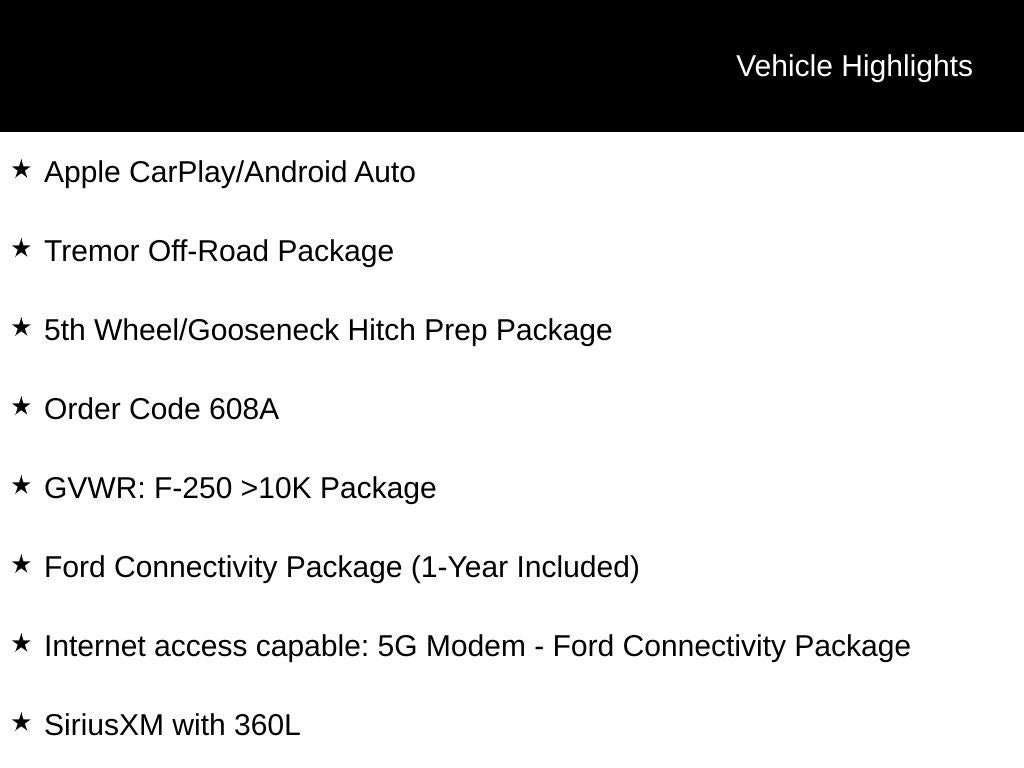 Vehicle Highlights

★ Apple CarPlay/Android Auto

★ Tremor Off-Road Package

★ 5th Wheel/Gooseneck Hitch Prep Package

★ Order Code 608A

★ GVWR: F-250 >10K Package

★ Ford Connectivity Package (1-Year Included)

★ Internet access capable: 5G Modem - Ford Connectivity Package

★ SiriusXM with 360L